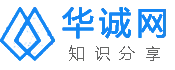 华诚网
知识分享